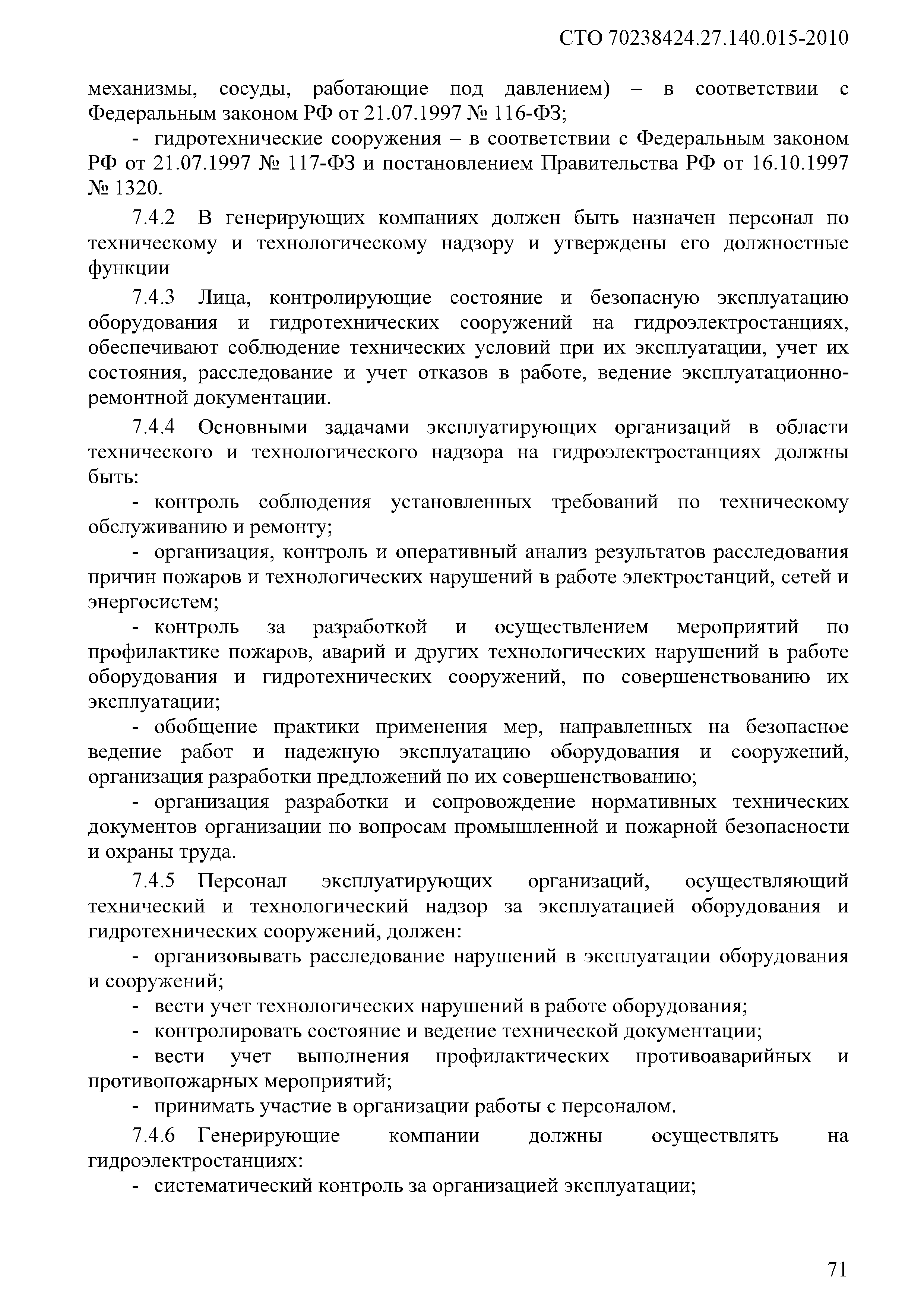 СТО 70238424.27.140.015-2010

механизмы, сосуды, работающие под давлением) – в соответствии с Федеральным законом РФ от 21.07.1997 № 116-ФЗ;

- гидротехнические сооружения – в соответствии с Федеральным законом РФ от 21.07.1997 № 117-ФЗ и постановлением Правительства РФ от 16.10.1997 № 1320.

7.4.2 В генерирующих компаниях должен быть назначен персонал по техническому и технологическому надзору и утверждены его должностные функции

7.4.3 Лица, контролирующие состояние и безопасную эксплуатацию оборудования и гидротехнических сооружений на гидроэлектростанциях, обеспечивают соблюдение технических условий при их эксплуатации, учет их состояния, расследование и учет отказов в работе, ведение эксплуатационно-ремонтной документации.

7.4.4 Основными задачами эксплуатирующих организаций в области технического и технологического надзора на гидроэлектростанциях должны быть:

- контроль соблюдения установленных требований по техническому обслуживанию и ремонту;

- организация, контроль и оперативный анализ результатов расследования причин пожаров и технологических нарушений в работе электростанций, сетей и энергосистем;

- контроль за разработкой и осуществлением мероприятий по профилактике пожаров, аварий и других технологических нарушений в работе оборудования и гидротехнических сооружений, по совершенствованию их эксплуатации;

- обобщение практики применения мер, направленных на безопасное ведение работ и надежную эксплуатацию оборудования и сооружений, организация разработки предложений по их совершенствованию;

- организация разработки и сопровождение нормативных технических документов организации по вопросам промышленной и пожарной безопасности и охраны труда.

7.4.5 Персонал эксплуатирующих организаций, осуществляющий технический и технологический надзор за эксплуатацией оборудования и гидротехнических сооружений, должен:

- организовывать расследование нарушений в эксплуатации оборудования и сооружений;

- вести учет технологических нарушений в работе оборудования;

- контролировать состояние и ведение технической документации;

- вести учет выполнения профилактических противоаварийных и противопожарных мероприятий;

- принимать участие в организации работы с персоналом.

7.4.6 Генерирующие компании должны осуществлять на гидроэлектростанциях:

- систематический контроль за организацией эксплуатации;

71